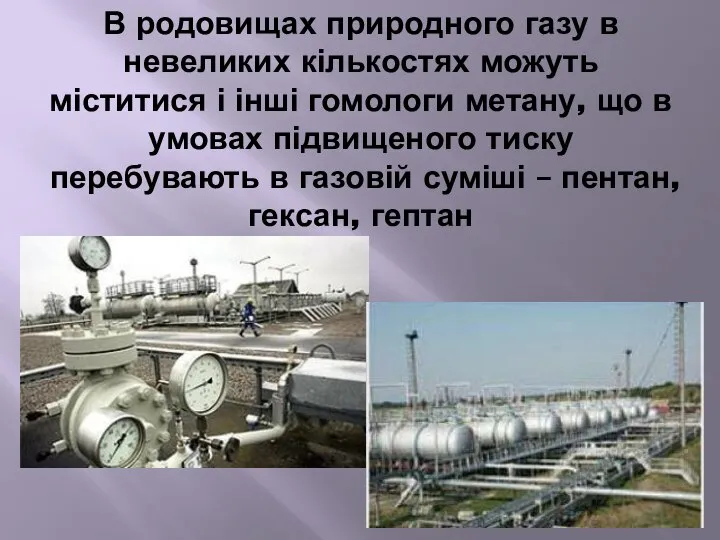 В родовищах природного газу в невеликих кількостях можуть міститися і інші гомологи метану, що в умовах підвищеного тиску перебувають в газовій суміші – пентан, гексан, гептан